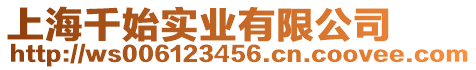 上海千始实业有限公司
http://ws006123456.cn.coovee.com